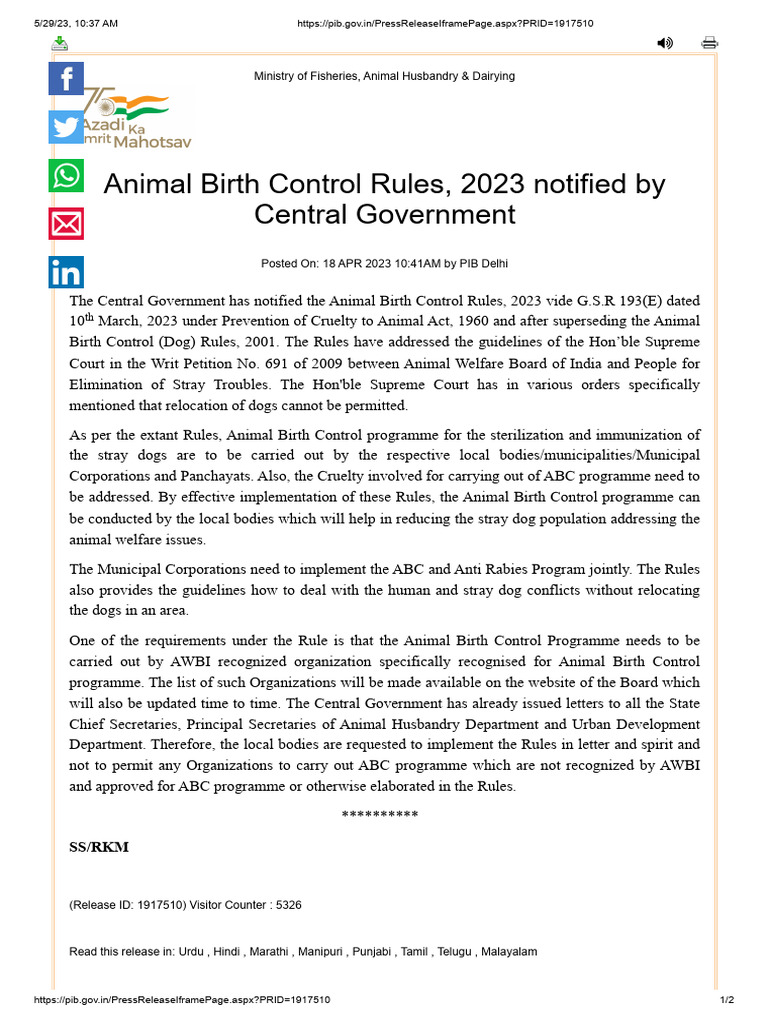 5/29/23, 10:37 AM https://pib.gov.in/PressReleaseIframePage.aspx?PRID=1917510

Ministry of Fisheries, Animal Husbandry & Dairying

75 Azadi Ka Amrit Mahotsav

Animal Birth Control Rules, 2023 notified by Central Government

Posted On: 18 APR 2023 10:41AM by PIB Delhi

The Central Government has notified the Animal Birth Control Rules, 2023 vide G.S.R 193(E) dated 10$^{th}$ March, 2023 under Prevention of Cruelty to Animal Act, 1960 and after superseding the Animal Birth Control (Dog) Rules, 2001. The Rules have addressed the guidelines of the Hon'ble Supreme Court in the Writ Petition No. 691 of 2009 between Animal Welfare Board of India and People for Elimination of Stray Troubles. The Hon'ble Supreme Court has in various orders specifically mentioned that relocation of dogs cannot be permitted.

As per the extant Rules, Animal Birth Control programme for the sterilization and immunization of the stray dogs are to be carried out by the respective local bodies/municipalities/Municipal Corporations and Panchayats. Also, the Cruelty involved for carrying out of ABC programme need to be addressed. By effective implementation of these Rules, the Animal Birth Control programme can be conducted by the local bodies which will help in reducing the stray dog population addressing the animal welfare issues.

The Municipal Corporations need to implement the ABC and Anti Rabies Program jointly. The Rules also provides the guidelines how to deal with the human and stray dog conflicts without relocating the dogs in an area.

One of the requirements under the Rule is that the Animal Birth Control Programme needs to be carried out by AWBI recognized organization specifically recognised for Animal Birth Control programme. The list of such Organizations will be made available on the website of the Board which will also be updated time to time. The Central Government has already issued letters to all the State Chief Secretaries, Principal Secretaries of Animal Husbandry Department and Urban Development Department. Therefore, the local bodies are requested to implement the Rules in letter and spirit and not to permit any Organizations to carry out ABC programme which are not recognized by AWBI and approved for ABC programme or otherwise elaborated in the Rules.

**********

SS/RKM

(Release ID: 1917510) Visitor Counter : 5326

Read this release in: Urdu , Hindi , Marathi , Manipuri , Punjabi , Tamil , Telugu , Malayalam

https://pib.gov.in/PressReleaseIframePage.aspx?PRID=1917510 1/2